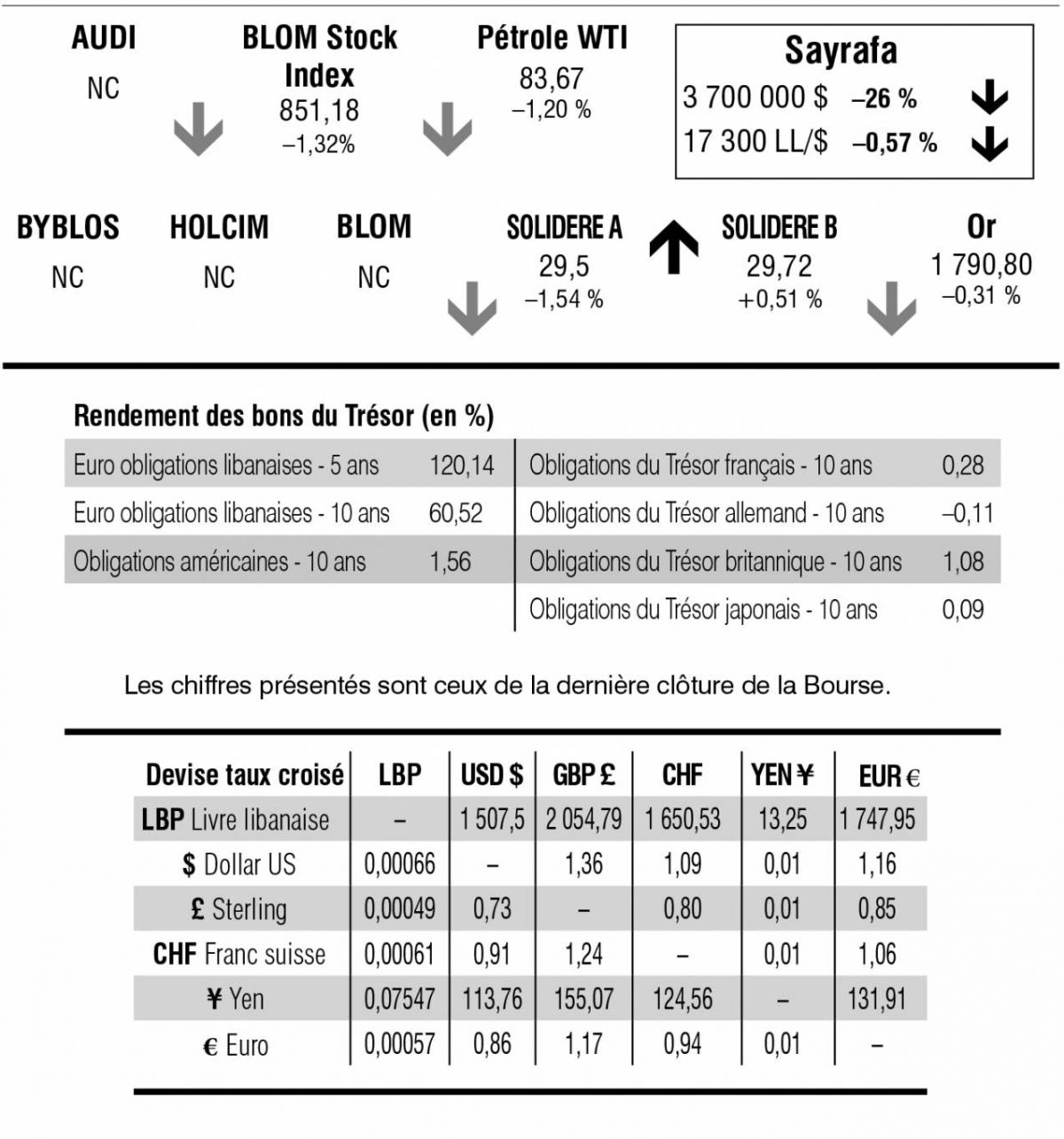 AUDI
NC

BLOM Stock Index
851,18
–1,32%

Pétrole WTI
83,67
–1,20 %

Sayrafa
3 700 000 $ –26 %
17 300 LL/$ –0,57 %

BYBLOS
NC

HOLCIM
NC

BLOM
NC

SOLIDERE A
29,5
–1,54 %

SOLIDERE B
29,72
+0,51 %

Or
1 790,80
–0,31 %

Rendement des bons du Trésor (en %)

Euro obligations libanaises - 5 ans 120,14
Euro obligations libanaises - 10 ans 60,52
Obligations américaines - 10 ans 1,56

Obligations du Trésor français - 10 ans 0,28
Obligations du Trésor allemand - 10 ans –0,11
Obligations du Trésor britannique - 10 ans 1,08
Obligations du Trésor japonais - 10 ans 0,09

Les chiffres présentés sont ceux de la dernière clôture de la Bourse.

| Devise taux croisé | LBP | USD $ | GBP £ | CHF | YEN ¥ | EUR € |
|---|---|---|---|---|---|---|
| LBP Livre libanaise | – | 1 507,5 | 2 054,79 | 1 650,53 | 13,25 | 1 747,95 |
| $ Dollar US | 0,00066 | – | 1,36 | 1,09 | 0,01 | 1,16 |
| £ Sterling | 0,00049 | 0,73 | – | 0,80 | 0,01 | 0,85 |
| CHF Franc suisse | 0,00061 | 0,91 | 1,24 | – | 0,01 | 1,06 |
| ¥ Yen | 0,07547 | 113,76 | 155,07 | 124,56 | – | 131,91 |
| € Euro | 0,00057 | 0,86 | 1,17 | 0,94 | 0,01 | – |